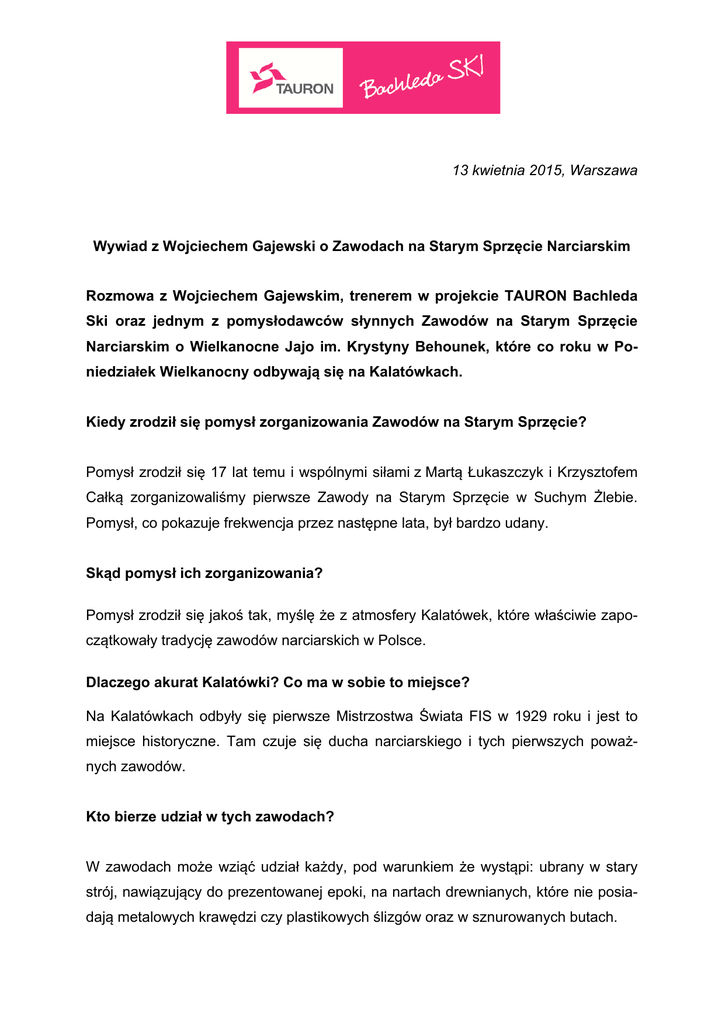 TAURON

Bachleda SKI

13 kwietnia 2015, Warszawa

Wywiad z Wojciechem Gajewski o Zawodach na Starym Sprzęcie Narciarskim

Rozmowa z Wojciechem Gajewskim, trenerem w projekcie TAURON Bachleda Ski oraz jednym z pomysłodawców słynnych Zawodów na Starym Sprzęcie Narciarskim o Wielkanocne Jajo im. Krystyny Behounek, które co roku w Poniedziałek Wielkanocny odbywają się na Kalatówkach.

Kiedy zrodził się pomysł zorganizowania Zawodów na Starym Sprzęcie?

Pomysł zrodził się 17 lat temu i wspólnymi siłami z Martą Łukaszczyk i Krzysztofem Całką zorganizowaliśmy pierwsze Zawody na Starym Sprzęcie w Suchym Żlebie. Pomysł, co pokazuje frekwencja przez następne lata, był bardzo udany.

Skąd pomysł ich zorganizowania?

Pomysł zrodził się jakoś tak, myślę że z atmosfery Kalatówek, które właściwie zapoczątkowały tradycję zawodów narciarskich w Polsce.

Dlaczego akurat Kalatówki? Co ma w sobie to miejsce?

Na Kalatówkach odbyły się pierwsze Mistrzostwa Świata FIS w 1929 roku i jest to miejsce historyczne. Tam czuje się ducha narciarskiego i tych pierwszych poważnych zawodów.

Kto bierze udział w tych zawodach?

W zawodach może wziąć udział każdy, pod warunkiem że wystąpi: ubrany w stary strój, nawiązujący do prezentowanej epoki, na nartach drewnianych, które nie posiadają metalowych krawędzi czy plastikowych ślizgów oraz w sznurowanych butach.